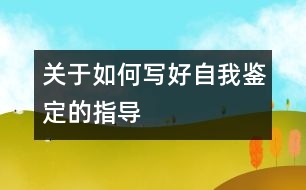 关于如何写好自我鉴定的指导